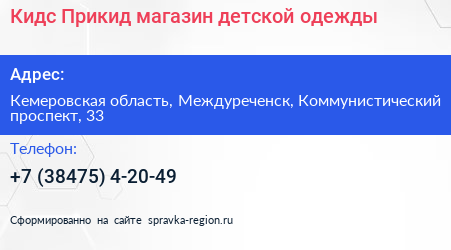 Кидс Прикид магазин детской одежды

Адрес:

Кемеровская область, Междуреченск, Коммунистический проспект, 33

Телефон:

+7 (38475) 4-20-49

Сформированно на сайте spravka-region.ru